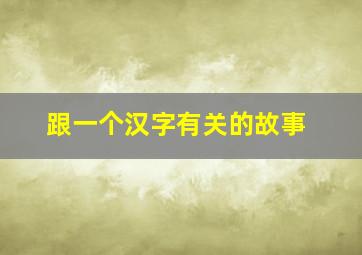 跟一个汉字有关的故事